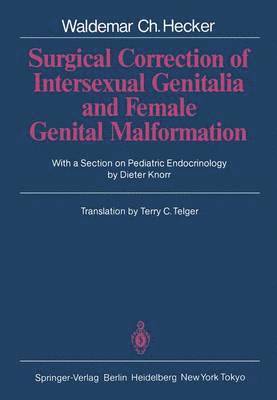 Waldemar Ch. Hecker

Surgical Correction of Intersexual Genitalia and Female Genital Malformation

With a Section on Pediatric Endocrinology by Dieter Knorr

Translation by Terry C. Telger

Springer-Verlag Berlin Heidelberg New York Tokyo